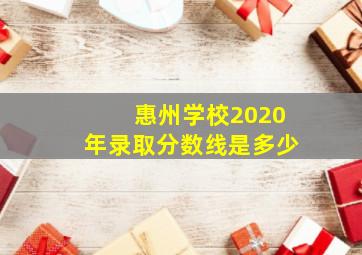 惠州学校2020年录取分数线是多少